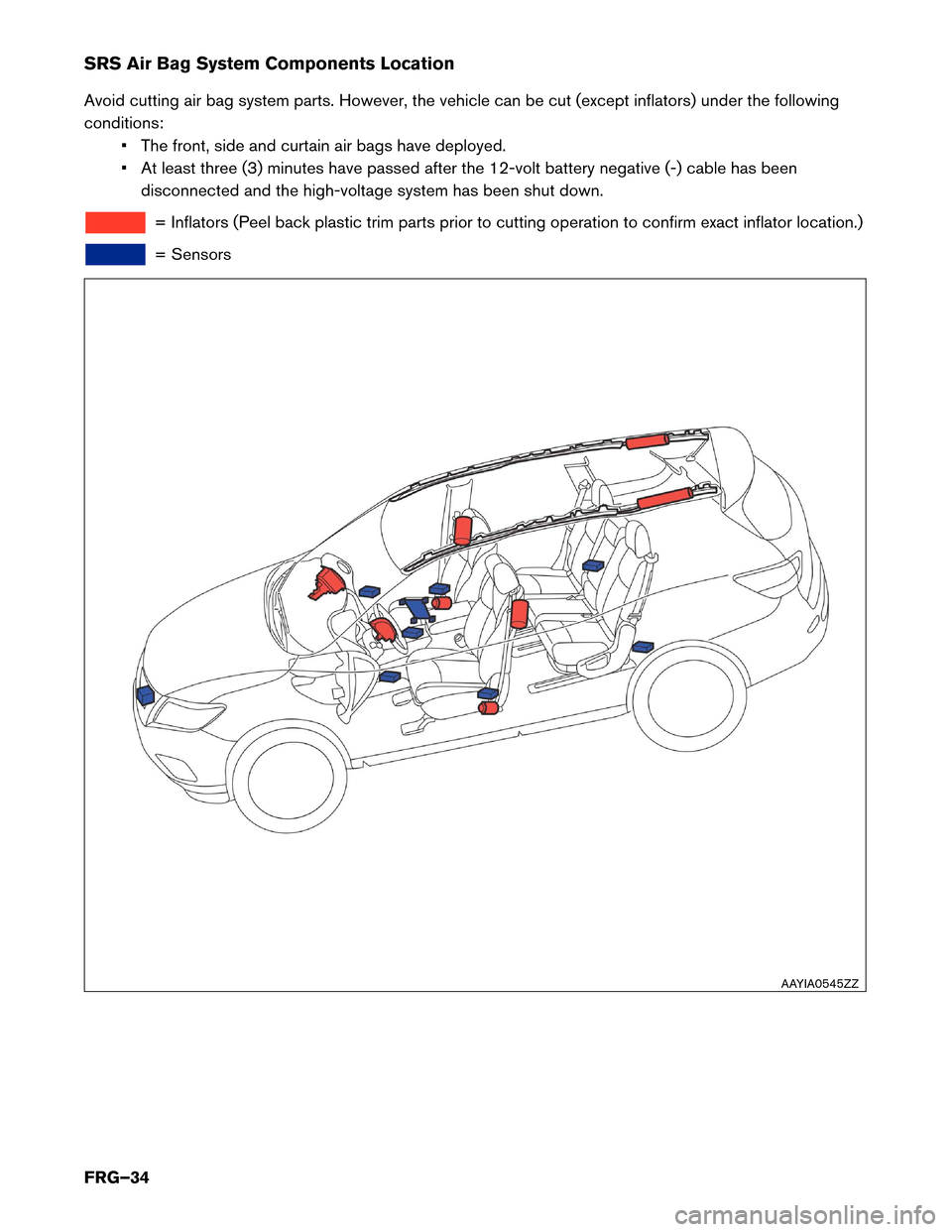 SRS Air Bag System Components Location

Avoid cutting air bag system parts. However, the vehicle can be cut (except inflators) under the following conditions:

• The front, side and curtain air bags have deployed.
• At least three (3) minutes have passed after the 12-volt battery negative (-) cable has been disconnected and the high-voltage system has been shut down.

= Inflators (Peel back plastic trim parts prior to cutting operation to confirm exact inflator location.)

= Sensors

AAYIA0545ZZ

FRG–34

carmanualsonline.info